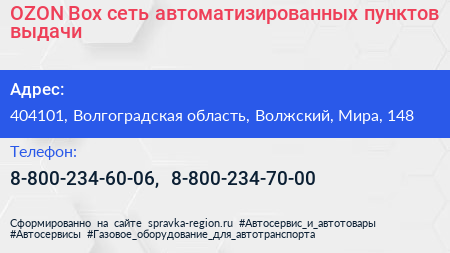 OZON Box сеть автоматизированных пунктов выдачи

Адрес:

404101, Волгоградская область, Волжский, Мира, 148

Телефон:

8-800-234-60-06, 8-800-234-70-00

Сформированно на сайте spravka-region.ru #Автосервис_и_автотовары #Автосервисы #Газовое_оборудование_для_автотранспорта